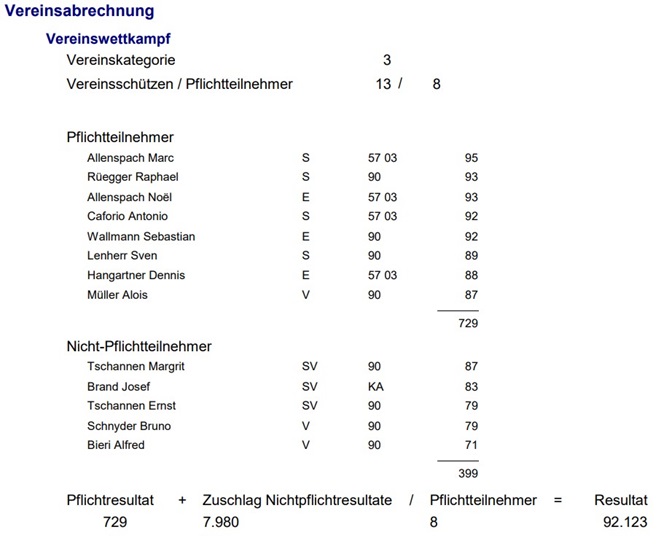 Vereinsabrechnung

Vereinswettkampf

Vereinskategorie 3

Vereinsschützen / Pflichtteilnehmer 13 / 8

Pflichtteilnehmer

| | | | |
|---|---|---|---|
| Allenspach Marc | S | 57 03 | 95 |
| Rüegger Raphael | S | 90 | 93 |
| Allenspach Noël | E | 57 03 | 93 |
| Caforio Antonio | S | 57 03 | 92 |
| Wallmann Sebastian | E | 90 | 92 |
| Lenherr Sven | S | 90 | 89 |
| Hangartner Dennis | E | 57 03 | 88 |
| Müller Alois | V | 90 | 87 |
| | | | 729 |

Nicht-Pflichtteilnehmer

| | | | |
|---|---|---|---|
| Tschannen Margrit | SV | 90 | 87 |
| Brand Josef | SV | KA | 83 |
| Tschannen Ernst | SV | 90 | 79 |
| Schnyder Bruno | V | 90 | 79 |
| Bieri Alfred | V | 90 | 71 |
| | | | 399 |

| Pflichtresultat | + | Zuschlag Nichtpflichtresultate | / | Pflichtteilnehmer | = | Resultat |
|---|---|---|---|---|---|---|
| 729 | | 7.980 | | 8 | | 92.123 |